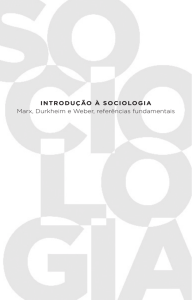 SO
CIO
LO
GIA

INTRODUÇÃO À SOCIOLOGIA
Marx, Durkheim e Weber, referências fundamentais